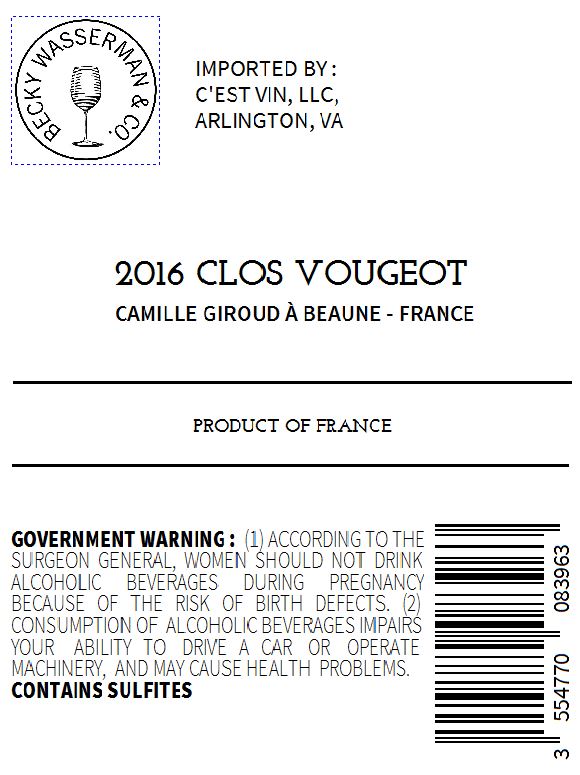 BECKY WASSERMAN & CO.

IMPORTED BY :
C'EST VIN, LLC,
ARLINGTON, VA

2016 CLOS VOUGEOT

CAMILLE GIROUD À BEAUNE - FRANCE

PRODUCT OF FRANCE

GOVERNMENT WARNING : (1) ACCORDING TO THE SURGEON GENERAL, WOMEN SHOULD NOT DRINK ALCOHOLIC BEVERAGES DURING PREGNANCY BECAUSE OF THE RISK OF BIRTH DEFECTS. (2) CONSUMPTION OF ALCOHOLIC BEVERAGES IMPAIRS YOUR ABILITY TO DRIVE A CAR OR OPERATE MACHINERY, AND MAY CAUSE HEALTH PROBLEMS.
CONTAINS SULFITES

3 554770 083963